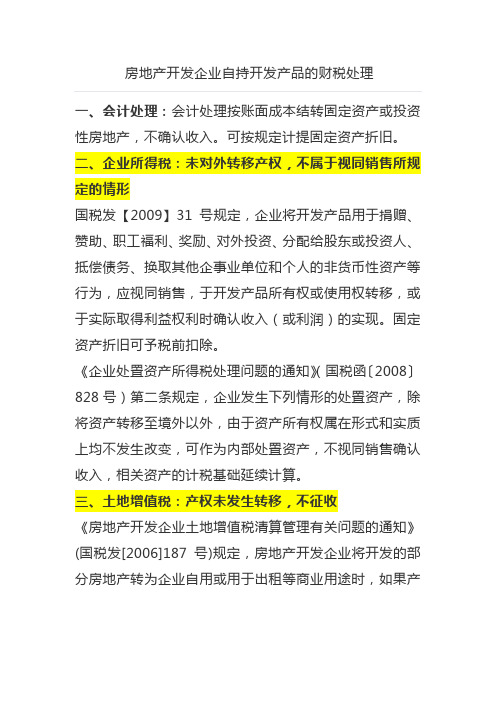 房地产开发企业自持开发产品的财税处理

一、会计处理：会计处理按账面成本结转固定资产或投资性房地产，不确认收入。可按规定计提固定资产折旧。

二、企业所得税：未对外转移产权，不属于视同销售所规定的情形

国税发【2009】31 号规定，企业将开发产品用于捐赠、赞助、职工福利、奖励、对外投资、分配给股东或投资人、抵偿债务、换取其他企事业单位和个人的非货币性资产等行为，应视同销售，于开发产品所有权或使用权转移，或于实际取得利益权利时确认收入（或利润）的实现。固定资产折旧可予税前扣除。

《企业处置资产所得税处理问题的通知》(国税函〔2008〕828 号）第二条规定，企业发生下列情形的处置资产，除将资产转移至境外以外，由于资产所有权属在形式和实质上均不发生改变，可作为内部处置资产，不视同销售确认收入，相关资产的计税基础延续计算。

三、土地增值税：产权未发生转移，不征收

《房地产开发企业土地增值税清算管理有关问题的通知》(国税发[2006]187 号)规定，房地产开发企业将开发的部分房地产转为企业自用或用于出租等商业用途时，如果产